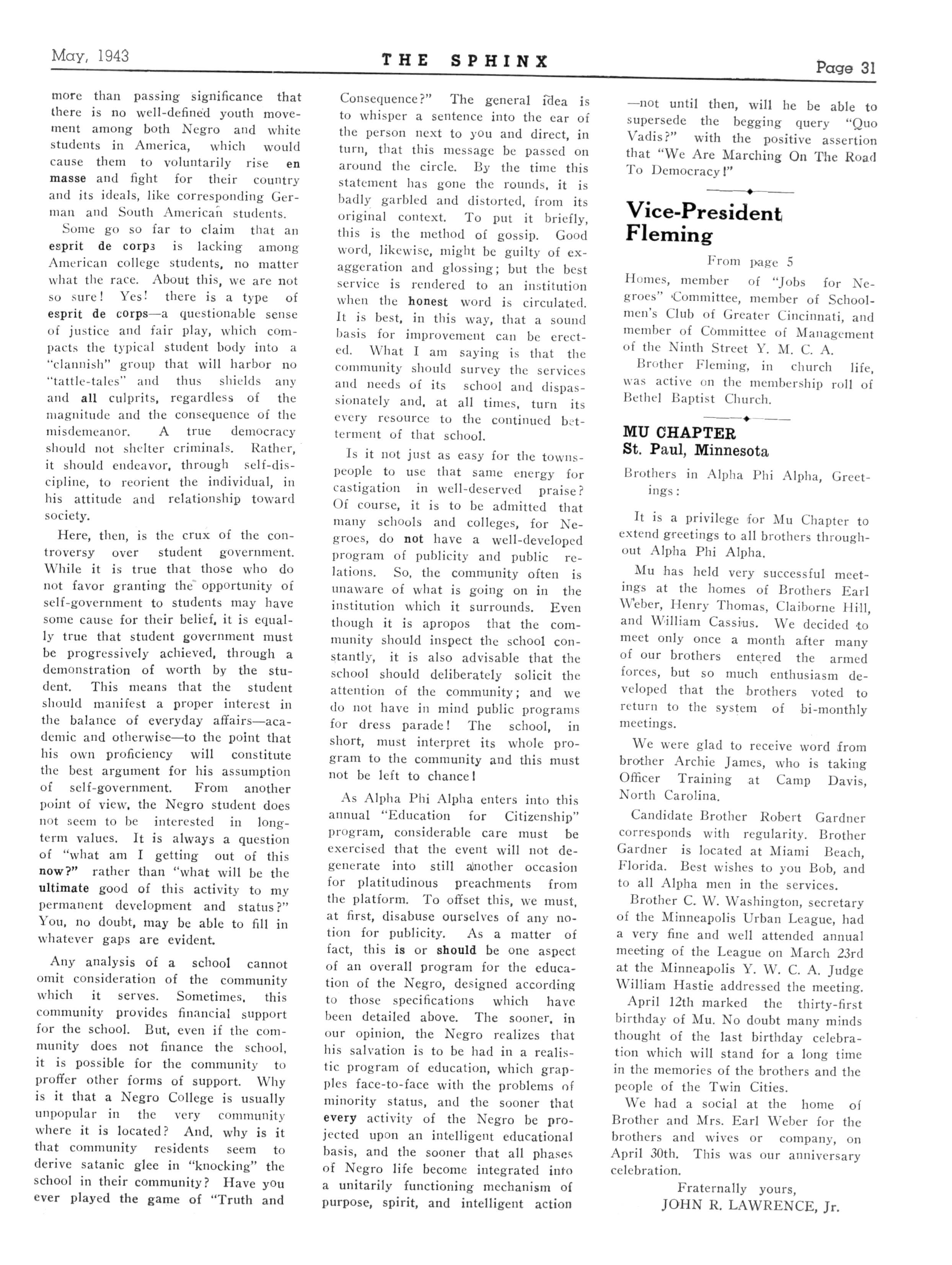 May, 1943

THE SPHINX

Page 31

more than passing significance that there is no well-defined youth movement among both Negro and white students in America, which would cause them to voluntarily rise en masse and fight for their country and its ideals, like corresponding German and South American students.

Some go so far to claim that an esprit de corps is lacking among American college students, no matter what the race. About this, we are not so sure! Yes! there is a type of esprit de corps—a questionable sense of justice and fair play, which compacts the typical student body into a "clannish" group that will harbor no "tattle-tales" and thus shields any and all culprits, regardless of the magnitude and the consequence of the misdemeanor. A true democracy should not shelter criminals. Rather, it should endeavor, through self-discipline, to reorient the individual, in his attitude and relationship toward society.

Here, then, is the crux of the controversy over student government. While it is true that those who do not favor granting the opportunity of self-government to students may have some cause for their belief, it is equally true that student government must be progressively achieved, through a demonstration of worth by the student. This means that the student should manifest a proper interest in the balance of everyday affairs—academic and otherwise—to the point that his own proficiency will constitute the best argument for his assumption of self-government. From another point of view, the Negro student does not seem to be interested in long-term values. It is always a question of "what am I getting out of this now?" rather than "what will be the ultimate good of this activity to my permanent development and status?" You, no doubt, may be able to fill in whatever gaps are evident.

Any analysis of a school cannot omit consideration of the community which it serves. Sometimes, this community provides financial support for the school. But, even if the community does not finance the school, it is possible for the community to proffer other forms of support. Why is it that a Negro College is usually unpopular in the very community where it is located? And, why is it that community residents seem to derive satanic glee in "knocking" the school in their community? Have you ever played the game of "Truth and Consequence?" The general idea is to whisper a sentence into the ear of the person next to you and direct, in turn, that this message be passed on around the circle. By the time this statement has gone the rounds, it is badly garbled and distorted, from its original context. To put it briefly, this is the method of gossip. Good word, likewise, might be guilty of exaggeration and glossing; but the best service is rendered to an institution when the honest word is circulated. It is best, in this way, that a sound basis for improvement can be erected. What I am saying is that the community should survey the services and needs of its school and dispassionately and, at all times, turn its every resource to the continued betterment of that school.

Is it not just as easy for the townspeople to use that same energy for castigation in well-deserved praise? Of course, it is to be admitted that many schools and colleges, for Negroes, do not have a well-developed program of publicity and public relations. So, the community often is unaware of what is going on in the institution which it surrounds. Even though it is apropos that the community should inspect the school constantly, it is also advisable that the school should deliberately solicit the attention of the community; and we do not have in mind public programs for dress parade! The school, in short, must interpret its whole program to the community and this must not be left to chance!

As Alpha Phi Alpha enters into this annual "Education for Citizenship" program, considerable care must be exercised that the event will not degenerate into still another occasion for platitudinous preachments from the platform. To offset this, we must, at first, disabuse ourselves of any notion for publicity. As a matter of fact, this is or should be one aspect of an overall program for the education of the Negro, designed according to those specifications which have been detailed above. The sooner, in our opinion, the Negro realizes that his salvation is to be had in a realistic program of education, which grapples face-to-face with the problems of minority status, and the sooner that every activity of the Negro be projected upon an intelligent educational basis, and the sooner that all phases of Negro life become integrated into a unitarily functioning mechanism of purpose, spirit, and intelligent action —not until then, will he be able to supersede the begging query "Quo Vadis?" with the positive assertion that "We Are Marching On The Road To Democracy!"

Vice-President Fleming

From page 5

Homes, member of "Jobs for Negroes" Committee, member of Schoolmen's Club of Greater Cincinnati, and member of Committee of Management of the Ninth Street Y. M. C. A.

Brother Fleming, in church life, was active on the membership roll of Bethel Baptist Church.

MU CHAPTER
St. Paul, Minnesota

Brothers in Alpha Phi Alpha, Greetings:

It is a privilege for Mu Chapter to extend greetings to all brothers throughout Alpha Phi Alpha.

Mu has held very successful meetings at the homes of Brothers Earl Weber, Henry Thomas, Claiborne Hill, and William Cassius. We decided to meet only once a month after many of our brothers entered the armed forces, but so much enthusiasm developed that the brothers voted to return to the system of bi-monthly meetings.

We were glad to receive word from brother Archie James, who is taking Officer Training at Camp Davis, North Carolina.

Candidate Brother Robert Gardner corresponds with regularity. Brother Gardner is located at Miami Beach, Florida. Best wishes to you Bob, and to all Alpha men in the services.

Brother C. W. Washington, secretary of the Minneapolis Urban League, had a very fine and well attended annual meeting of the League on March 23rd at the Minneapolis Y. W. C. A. Judge William Hastie addressed the meeting.

April 12th marked the thirty-first birthday of Mu. No doubt many minds thought of the last birthday celebration which will stand for a long time in the memories of the brothers and the people of the Twin Cities.

We had a social at the home of Brother and Mrs. Earl Weber for the brothers and wives or company, on April 30th. This was our anniversary celebration.

Fraternally yours,
JOHN R. LAWRENCE, Jr.